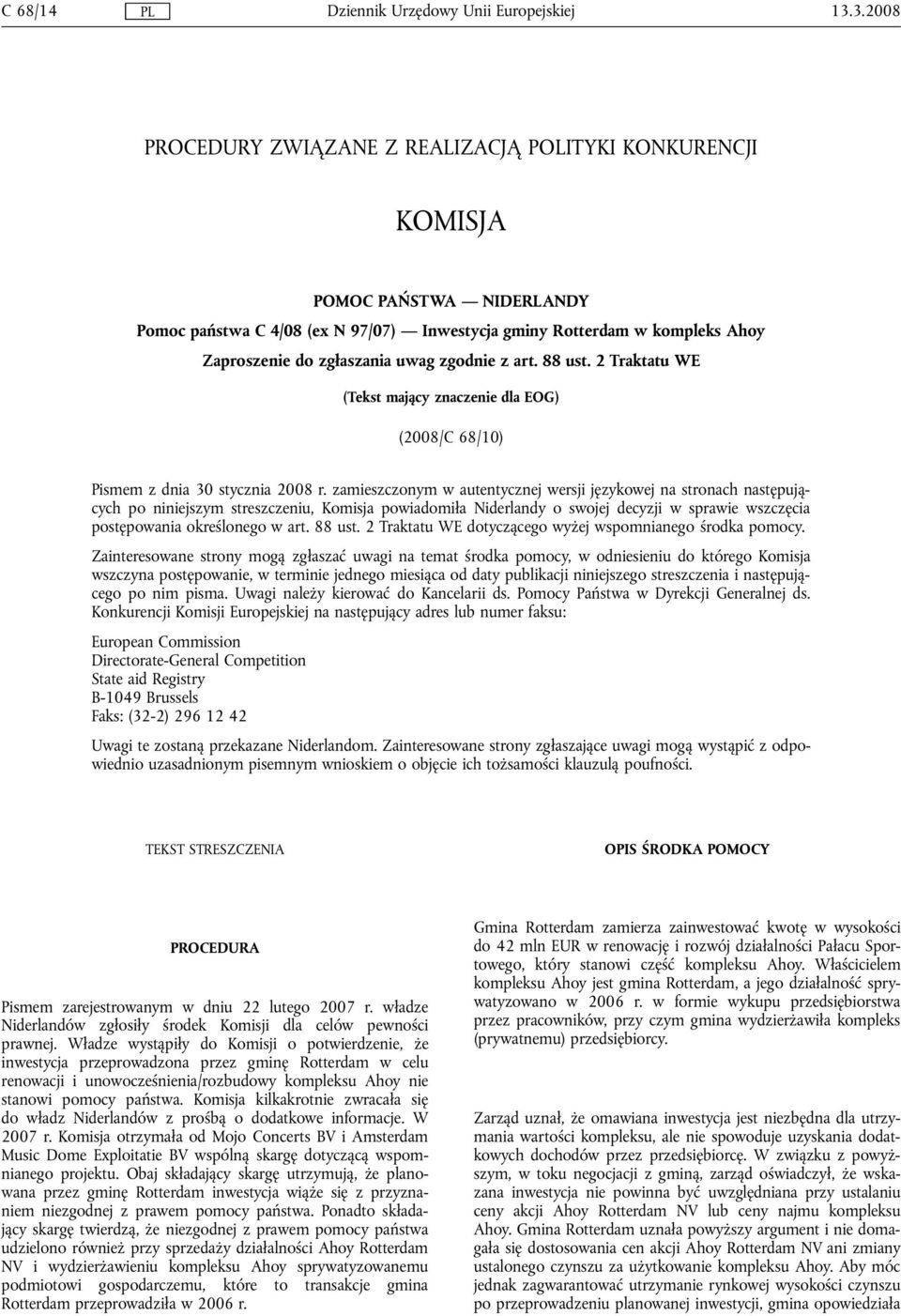 C 68/14 PL Dziennik Urzędowy Unii Europejskiej 13.3.2008

PROCEDURY ZWIĄZANE Z REALIZACJĄ POLITYKI KONKURENCJI

KOMISJA

POMOC PAŃSTWA — NIDERLANDY
Pomoc państwa C 4/08 (ex N 97/07) — Inwestycja gminy Rotterdam w kompleks Ahoy
Zaproszenie do zgłaszania uwag zgodnie z art. 88 ust. 2 Traktatu WE

(Tekst mający znaczenie dla EOG)

(2008/C 68/10)

Pismem z dnia 30 stycznia 2008 r. zamieszczonym w autentycznej wersji językowej na stronach następujących po niniejszym streszczeniu, Komisja powiadomiła Niderlandy o swojej decyzji w sprawie wszczęcia postępowania określonego w art. 88 ust. 2 Traktatu WE dotyczącego wyżej wspomnianego środka pomocy.

Zainteresowane strony mogą zgłaszać uwagi na temat środka pomocy, w odniesieniu do którego Komisja wszczyna postępowanie, w terminie jednego miesiąca od daty publikacji niniejszego streszczenia i następującego po nim pisma. Uwagi należy kierować do Kancelarii ds. Pomocy Państwa w Dyrekcji Generalnej ds. Konkurencji Komisji Europejskiej na następujący adres lub numer faksu:

European Commission
Directorate-General Competition
State aid Registry
B-1049 Brussels
Faks: (32-2) 296 12 42

Uwagi te zostaną przekazane Niderlandom. Zainteresowane strony zgłaszające uwagi mogą wystąpić z odpowiednio uzasadnionym pisemnym wnioskiem o objęcie ich tożsamości klauzulą poufności.

TEKST STRESZCZENIA

PROCEDURA

Pismem zarejestrowanym w dniu 22 lutego 2007 r. władze Niderlandów zgłosiły środek Komisji dla celów pewności prawnej. Władze wystąpiły do Komisji o potwierdzenie, że inwestycja przeprowadzona przez gminę Rotterdam w celu renowacji i unowocześnienia/rozbudowy kompleksu Ahoy nie stanowi pomocy państwa. Komisja kilkakrotnie zwracała się do władz Niderlandów z prośbą o dodatkowe informacje. W 2007 r. Komisja otrzymała od Mojo Concerts BV i Amsterdam Music Dome Exploitatie BV wspólną skargę dotyczącą wspomnianego projektu. Obaj składający skargę utrzymują, że planowana przez gminę Rotterdam inwestycja wiąże się z przyznaniem niezgodnej z prawem pomocy państwa. Ponadto składający skargę twierdzą, że niezgodnej z prawem pomocy państwa udzielono również przy sprzedaży działalności Ahoy Rotterdam NV i wydzierżawieniu kompleksu Ahoy sprywatyzowanemu podmiotowi gospodarczemu, które to transakcje gmina Rotterdam przeprowadziła w 2006 r.

OPIS ŚRODKA POMOCY

Gmina Rotterdam zamierza zainwestować kwotę w wysokości do 42 mln EUR w renowację i rozwój działalności Pałacu Sportowego, który stanowi część kompleksu Ahoy. Właścicielem kompleksu Ahoy jest gmina Rotterdam, a jego działalność sprywatyzowano w 2006 r. w formie wykupu przedsiębiorstwa przez pracowników, przy czym gmina wydzierżawiła kompleks (prywatnemu) przedsiębiorcy.

Zarząd uznał, że omawiana inwestycja jest niezbędna dla utrzymania wartości kompleksu, ale nie spowoduje uzyskania dodatkowych dochodów przez przedsiębiorcę. W związku z powyższym, w toku negocjacji z gminą, zarząd oświadczył, że wskazana inwestycja nie powinna być uwzględniana przy ustalaniu ceny akcji Ahoy Rotterdam NV lub ceny najmu kompleksu Ahoy. Gmina Rotterdam uznała powyższy argument i nie domagała się dostosowania cen akcji Ahoy Rotterdam NV ani zmiany ustalonego czynszu za użytkowanie kompleksu Ahoy. Aby móc jednak zagwarantować utrzymanie rynkowej wysokości czynszu po przeprowadzeniu planowanej inwestycji, gmina opowiedziała